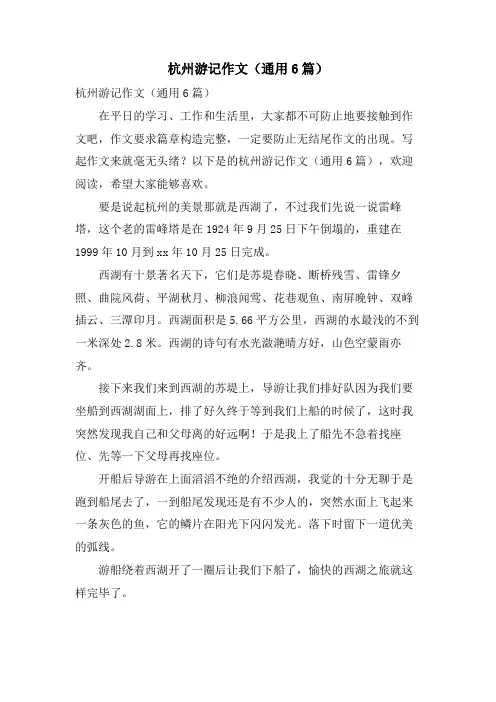 杭州游记作文（通用6篇）

杭州游记作文（通用6篇）

在平日的学习、工作和生活里，大家都不可防止地要接触到作文吧，作文要求篇章构造完整，一定要防止无结尾作文的出现。写起作文来就毫无头绪？以下是的杭州游记作文（通用6篇），欢迎阅读，希望大家能够喜欢。

要是说起杭州的美景那就是西湖了，不过我们先说一说雷峰塔，这个老的雷峰塔是在1924年9月25日下午倒塌的，重建在1999年10月到xx年10月25日完成。

西湖有十景著名天下，它们是苏堤春晓、断桥残雪、雷锋夕照、曲院风荷、平湖秋月、柳浪闻莺、花巷观鱼、南屏晚钟、双峰插云、三潭印月。西湖面积是5.66平方公里，西湖的水最浅的不到一米深处2.8米。西湖的诗句有水光潋滟晴方好，山色空蒙雨亦齐。

接下来我们来到西湖的苏堤上，导游让我们排好队因为我们要坐船到西湖湖面上，排了好久终于等到我们上船的时候了，这时我突然发现我自己和父母离的好远啊！于是我上了船先不急着找座位、先等一下父母再找座位。

开船后导游在上面滔滔不绝的介绍西湖，我觉的十分无聊于是跑到船尾去了，一到船尾发现还是有不少人的，突然水面上飞起来一条灰色的鱼，它的鳞片在阳光下闪闪发光。落下时留下一道优美的弧线。

游船绕着西湖开了一圈后让我们下船了，愉快的西湖之旅就这样完毕了。